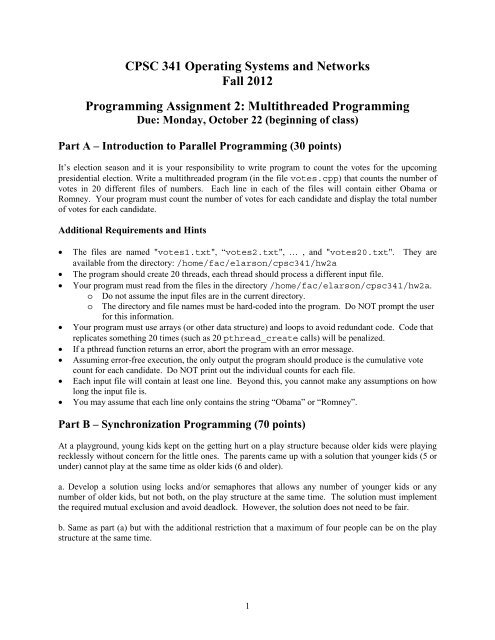 CPSC 341 Operating Systems and Networks
Fall 2012

Programming Assignment 2: Multithreaded Programming
Due: Monday, October 22 (beginning of class)

Part A – Introduction to Parallel Programming (30 points)

It's election season and it is your responsibility to write program to count the votes for the upcoming presidential election. Write a multithreaded program (in the file votes.cpp) that counts the number of votes in 20 different files of numbers. Each line in each of the files will contain either Obama or Romney. Your program must count the number of votes for each candidate and display the total number of votes for each candidate.

Additional Requirements and Hints

• The files are named "votes1.txt", "votes2.txt", ... , and "votes20.txt". They are available from the directory: /home/fac/elarson/cpsc341/hw2a
• The program should create 20 threads, each thread should process a different input file.
• Your program must read from the files in the directory /home/fac/elarson/cpsc341/hw2a.
  o Do not assume the input files are in the current directory.
  o The directory and file names must be hard-coded into the program. Do NOT prompt the user for this information.
• Your program must use arrays (or other data structure) and loops to avoid redundant code. Code that replicates something 20 times (such as 20 pthread_create calls) will be penalized.
• If a pthread function returns an error, abort the program with an error message.
• Assuming error-free execution, the only output the program should produce is the cumulative vote count for each candidate. Do NOT print out the individual counts for each file.
• Each input file will contain at least one line. Beyond this, you cannot make any assumptions on how long the input file is.
• You may assume that each line only contains the string "Obama" or "Romney".

Part B – Synchronization Programming (70 points)

At a playground, young kids kept on the getting hurt on a play structure because older kids were playing recklessly without concern for the little ones. The parents came up with a solution that younger kids (5 or under) cannot play at the same time as older kids (6 and older).

a. Develop a solution using locks and/or semaphores that allows any number of younger kids or any number of older kids, but not both, on the play structure at the same time. The solution must implement the required mutual exclusion and avoid deadlock. However, the solution does not need to be fair.

b. Same as part (a) but with the additional restriction that a maximum of four people can be on the play structure at the same time.

1